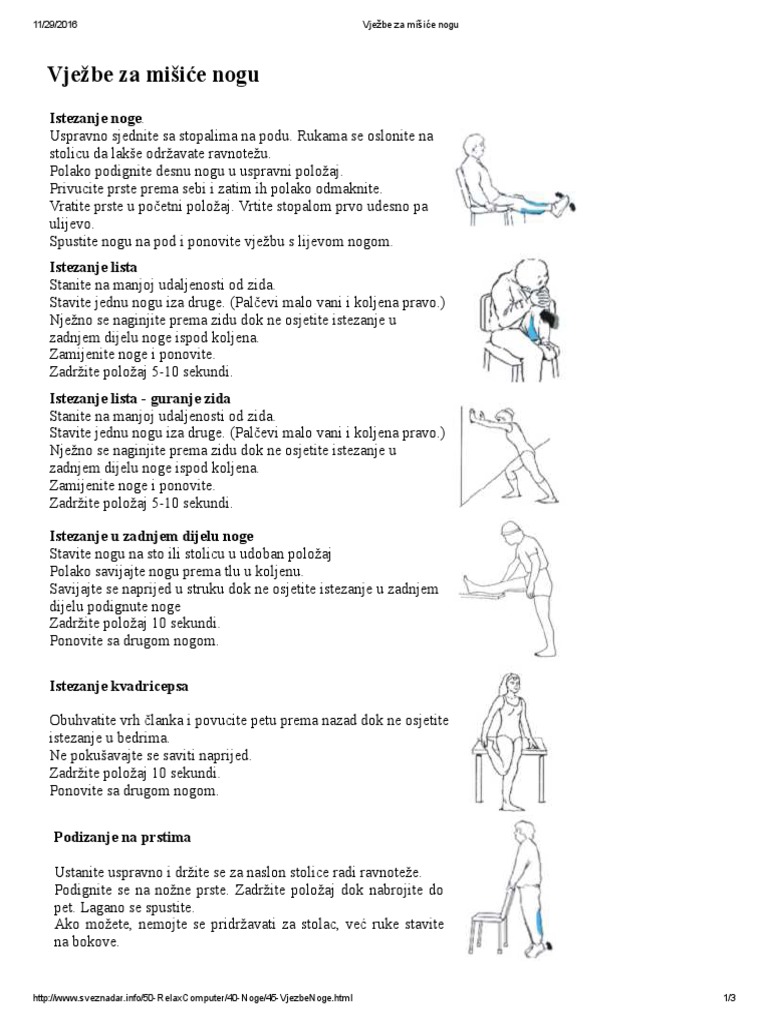 11/29/2016 Vježbe za mišiće nogu

Vježbe za mišiće nogu

Istezanje noge.
Uspravno sjednite sa stopalima na podu. Rukama se oslonite na stolicu da lakše održavate ravnotežu.
Polako podignite desnu nogu u uspravni položaj.
Privucite prste prema sebi i zatim ih polako odmaknite.
Vratite prste u početni položaj. Vrtite stopalom prvo udesno pa ulijevo.
Spustite nogu na pod i ponovite vježbu s lijevom nogom.

Istezanje lista
Stanite na manjoj udaljenosti od zida.
Stavite jednu nogu iza druge. (Palčevi malo vani i koljena pravo.)
Nježno se naginjite prema zidu dok ne osjetite istezanje u zadnjem dijelu noge ispod koljena.
Zamijenite noge i ponovite.
Zadržite položaj 5-10 sekundi.

Istezanje lista - guranje zida
Stanite na manjoj udaljenosti od zida.
Stavite jednu nogu iza druge. (Palčevi malo vani i koljena pravo.)
Nježno se naginjite prema zidu dok ne osjetite istezanje u zadnjem dijelu noge ispod koljena.
Zamijenite noge i ponovite.
Zadržite položaj 5-10 sekundi.

Istezanje u zadnjem dijelu noge
Stavite nogu na sto ili stolicu u udoban položaj
Polako savijajte nogu prema tlu u koljenu.
Savijajte se naprijed u struku dok ne osjetite istezanje u zadnjem dijelu podignute noge
Zadržite položaj 10 sekundi.
Ponovite sa drugom nogom.

Istezanje kvadricepsa

Obuhvatite vrh članka i povucite petu prema nazad dok ne osjetite istezanje u bedrima.
Ne pokušavajte se saviti naprijed.
Zadržite položaj 10 sekundi.
Ponovite sa drugom nogom.

Podizanje na prstima

Ustanite uspravno i držite se za naslon stolice radi ravnoteže.
Podignite se na nožne prste. Zadržite položaj dok nabrojite do pet. Lagano se spustite.
Ako možete, nemojte se pridržavati za stolac, već ruke stavite na bokove.

http://www.sveznadar.info/50-RelaxComputer/40-Noge/45-VjezbeNoge.html 1/3